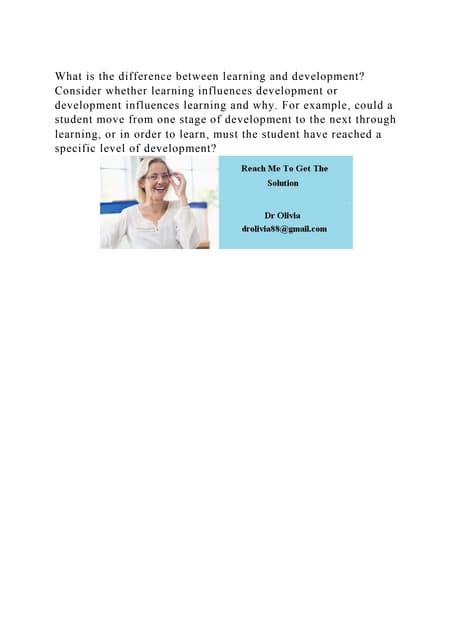 What is the difference between learning and development? Consider whether learning influences development or development influences learning and why. For example, could a student move from one stage of development to the next through learning, or in order to learn, must the student have reached a specific level of development?

Reach Me To Get The Solution

Dr Olivia
drolivia88@gmail.com